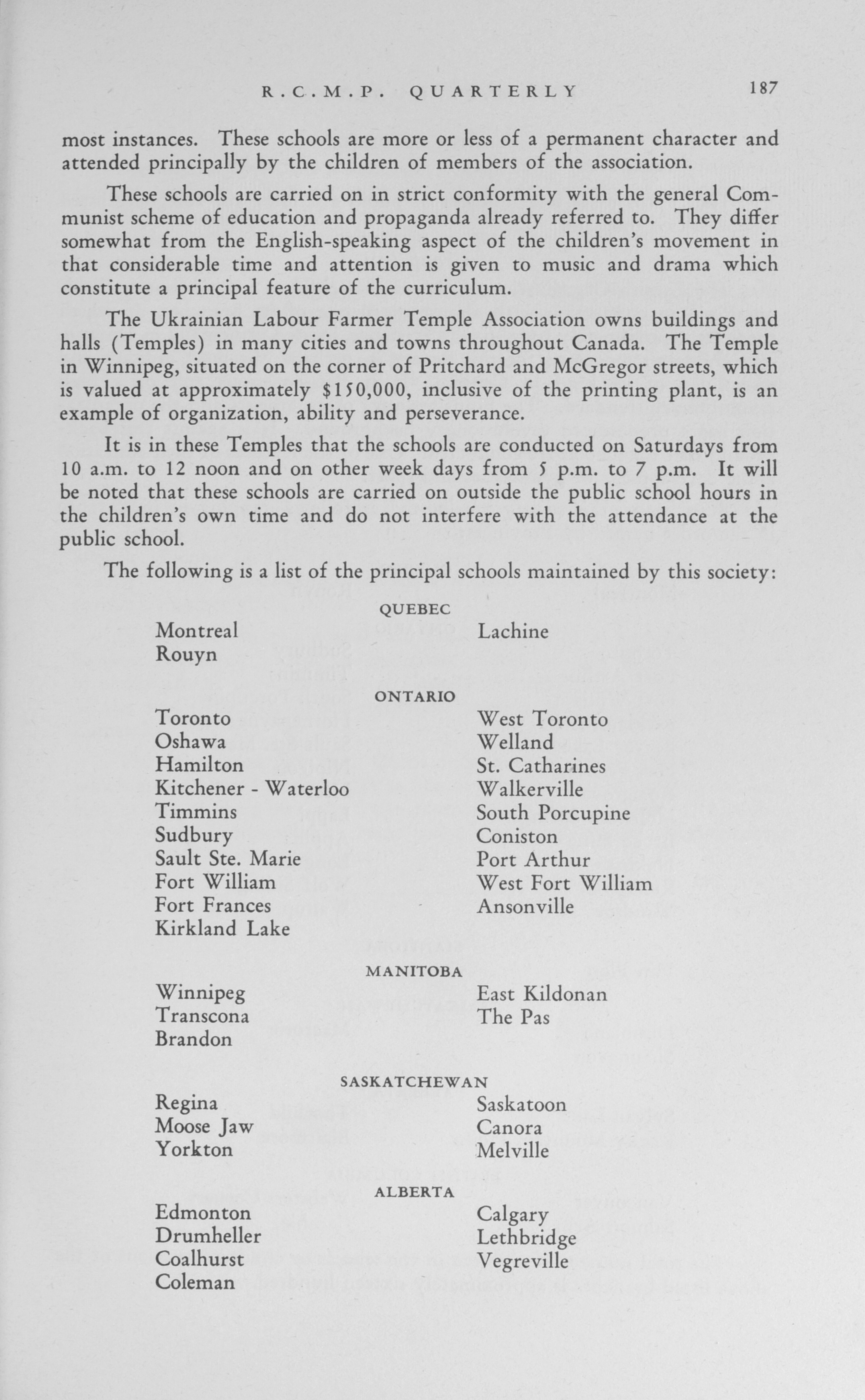 R.C.M.P. QUARTERLY 187

most instances. These schools are more or less of a permanent character and attended principally by the children of members of the association.

These schools are carried on in strict conformity with the general Communist scheme of education and propaganda already referred to. They differ somewhat from the English-speaking aspect of the children's movement in that considerable time and attention is given to music and drama which constitute a principal feature of the curriculum.

The Ukrainian Labour Farmer Temple Association owns buildings and halls (Temples) in many cities and towns throughout Canada. The Temple in Winnipeg, situated on the corner of Pritchard and McGregor streets, which is valued at approximately $150,000, inclusive of the printing plant, is an example of organization, ability and perseverance.

It is in these Temples that the schools are conducted on Saturdays from 10 a.m. to 12 noon and on other week days from 5 p.m. to 7 p.m. It will be noted that these schools are carried on outside the public school hours in the children's own time and do not interfere with the attendance at the public school.

The following is a list of the principal schools maintained by this society:

QUEBEC

Montreal
Rouyn

Lachine

ONTARIO

Toronto
Oshawa
Hamilton
Kitchener - Waterloo
Timmins
Sudbury
Sault Ste. Marie
Fort William
Fort Frances
Kirkland Lake

West Toronto
Welland
St. Catharines
Walkerville
South Porcupine
Coniston
Port Arthur
West Fort William
Ansonville

MANITOBA

Winnipeg
Transcona
Brandon

East Kildonan
The Pas

SASKATCHEWAN

Regina
Moose Jaw
Yorkton

Saskatoon
Canora
Melville

ALBERTA

Edmonton
Drumheller
Coalhurst
Coleman

Calgary
Lethbridge
Vegreville